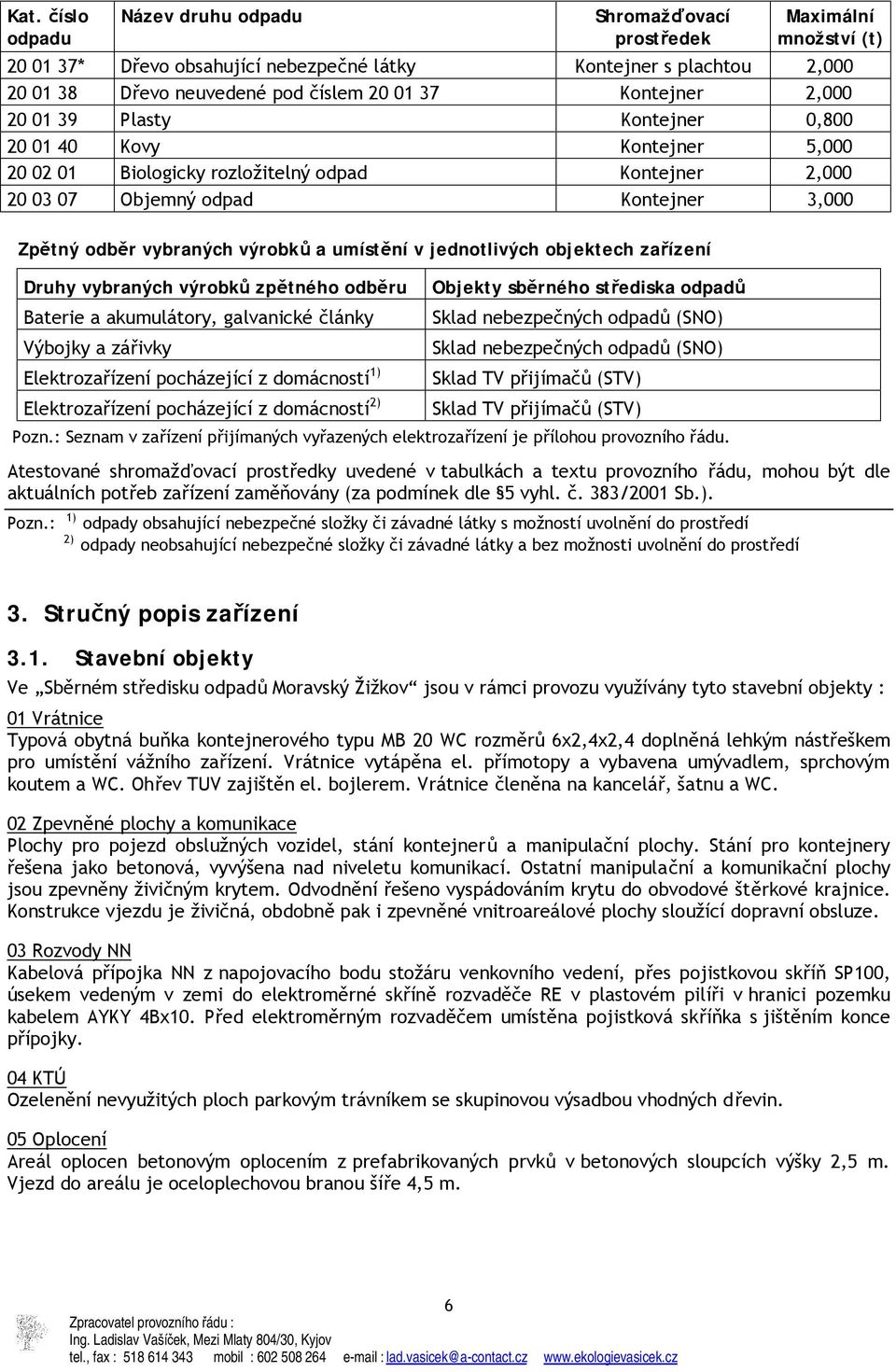 | Kat. číslo odpadu | Název druhu odpadu | Shromažďovací prostředek | Maximální množství (t) |
|---|---|---|---|
| 20 01 37* | Dřevo obsahující nebezpečné látky | Kontejner s plachtou | 2,000 |
| 20 01 38 | Dřevo neuvedené pod číslem 20 01 37 | Kontejner | 2,000 |
| 20 01 39 | Plasty | Kontejner | 0,800 |
| 20 01 40 | Kovy | Kontejner | 5,000 |
| 20 02 01 | Biologicky rozložitelný odpad | Kontejner | 2,000 |
| 20 03 07 | Objemný odpad | Kontejner | 3,000 |

Zpětný odběr vybraných výrobků a umístění v jednotlivých objektech zařízení

| Druhy vybraných výrobků zpětného odběru | Objekty sběrného střediska odpadů |
|---|---|
| Baterie a akumulátory, galvanické články | Sklad nebezpečných odpadů (SNO) |
| Výbojky a zářivky | Sklad nebezpečných odpadů (SNO) |
| Elektrozařízení pocházející z domácností$^{1)}$ | Sklad TV přijímačů (STV) |
| Elektrozařízení pocházející z domácností$^{2)}$ | Sklad TV přijímačů (STV) |

Pozn.: Seznam v zařízení přijímaných vyřazených elektrozařízení je přílohou provozního řádu.

Atestované shromažďovací prostředky uvedené v tabulkách a textu provozního řádu, mohou být dle aktuálních potřeb zařízení zaměňovány (za podmínek dle §5 vyhl. č. 383/2001 Sb.).

Pozn.: $^{1)}$ odpady obsahující nebezpečné složky či závadné látky s možností uvolnění do prostředí
$^{2)}$ odpady neobsahující nebezpečné složky či závadné látky a bez možnosti uvolnění do prostředí

3. Stručný popis zařízení

3.1. Stavební objekty

Ve „Sběrném středisku odpadů Moravský Žižkov“ jsou v rámci provozu využívány tyto stavební objekty :

01 Vrátnice
Typová obytná buňka kontejnerového typu MB 20 WC rozměrů 6x2,4x2,4 doplněná lehkým nástřeškem pro umístění vážního zařízení. Vrátnice vytápěna el. přímotopy a vybavena umývadlem, sprchovým koutem a WC. Ohřev TUV zajištěn el. bojlerem. Vrátnice členěna na kancelář, šatnu a WC.

02 Zpevněné plochy a komunikace
Plochy pro pojezd obslužných vozidel, stání kontejnerů a manipulační plochy. Stání pro kontejnery řešena jako betonová, vyvýšena nad niveletu komunikací. Ostatní manipulační a komunikační plochy jsou zpevněny živičným krytem. Odvodnění řešeno vyspádováním krytu do obvodové štěrkové krajnice. Konstrukce vjezdu je živičná, obdobně pak i zpevněné vnitroareálové plochy sloužící dopravní obsluze.

03 Rozvody NN
Kabelová přípojka NN z napojovacího bodu stožáru venkovního vedení, přes pojistkovou skříň SP100, úsekem vedeným v zemi do elektroměrné skříně rozvaděče RE v plastovém pilíři v hranici pozemku kabelem AYKY 4Bx10. Před elektroměrným rozvaděčem umístěna pojistková skříňka s jištěním konce přípojky.

04 KTÚ
Ozelenění nevyužitých ploch parkovým trávníkem se skupinovou výsadbou vhodných dřevin.

05 Oplocení
Areál oplocen betonovým oplocením z prefabrikovaných prvků v betonových sloupcích výšky 2,5 m. Vjezd do areálu je oceloplechovou branou šíře 4,5 m.

6

Zpracovatel provozního řádu :
Ing. Ladislav Vašíček, Mezi Mlaty 804/30, Kyjov
tel., fax : 518 614 343 mobil : 602 508 264 e-mail : lad.vasicek@a-contact.cz www.ekologievasicek.cz